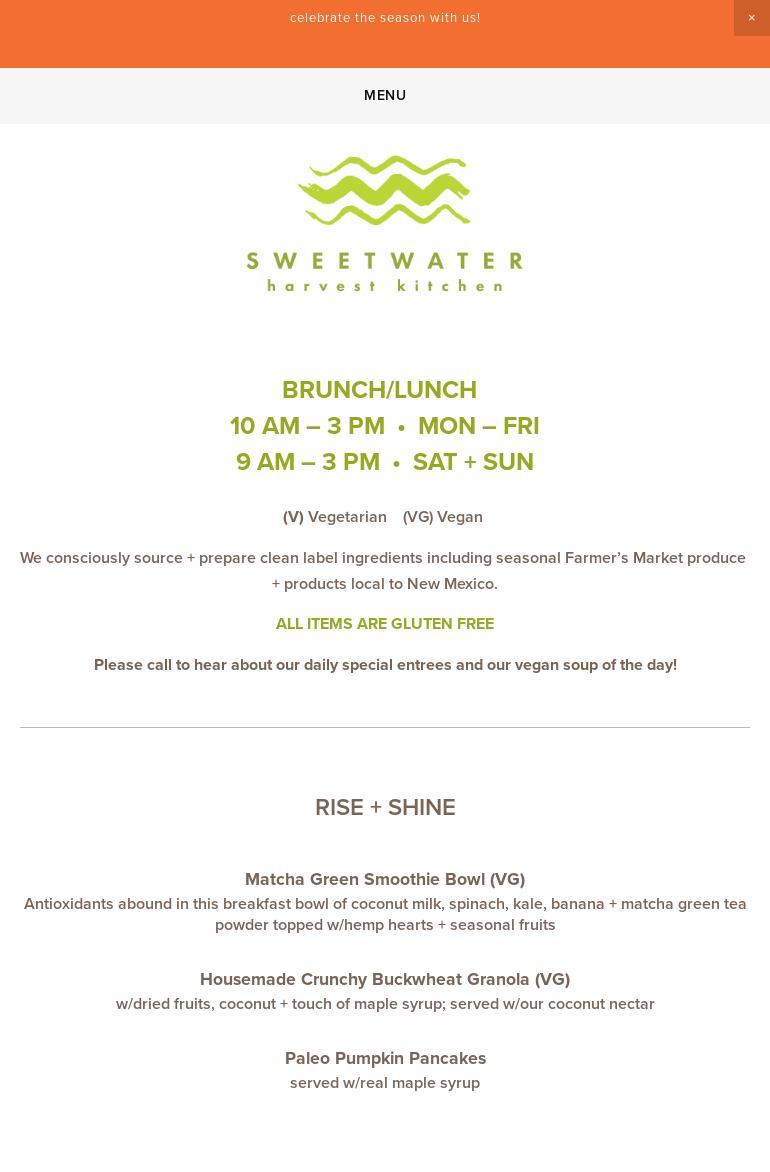 celebrate the season with us!

×

MENU

SWEETWATER
harvest kitchen

BRUNCH/LUNCH
10 AM – 3 PM • MON – FRI
9 AM – 3 PM • SAT + SUN

(V) Vegetarian (VG) Vegan

We consciously source + prepare clean label ingredients including seasonal Farmer's Market produce + products local to New Mexico.

ALL ITEMS ARE GLUTEN FREE

Please call to hear about our daily special entrees and our vegan soup of the day!

RISE + SHINE

Matcha Green Smoothie Bowl (VG)
Antioxidants abound in this breakfast bowl of coconut milk, spinach, kale, banana + matcha green tea powder topped w/hemp hearts + seasonal fruits

Housemade Crunchy Buckwheat Granola (VG)
w/dried fruits, coconut + touch of maple syrup; served w/our coconut nectar

Paleo Pumpkin Pancakes
served w/real maple syrup